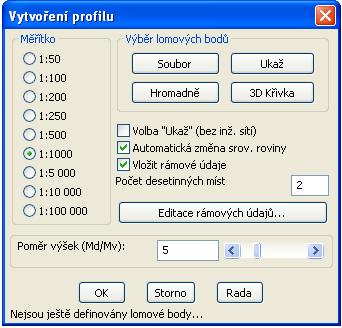 Vytvoření profilu

Měřítko
1:50
1:100
1:200
1:250
1:500
1:1000
1:5 000
1:10 000
1:100 000

Výběr lomových bodů
Soubor
Ukaž
Hromadně
3D Křivka

Volba "Ukaž" (bez inž. sítí)
Automatická změna srov. roviny
Vložit rámové údaje
Počet desetinných míst
2
Editace rámových údajů...

Poměr výšek (Md/Mv):
5

OK
Storno
Rada

Nejsou ještě definovány lomové body...